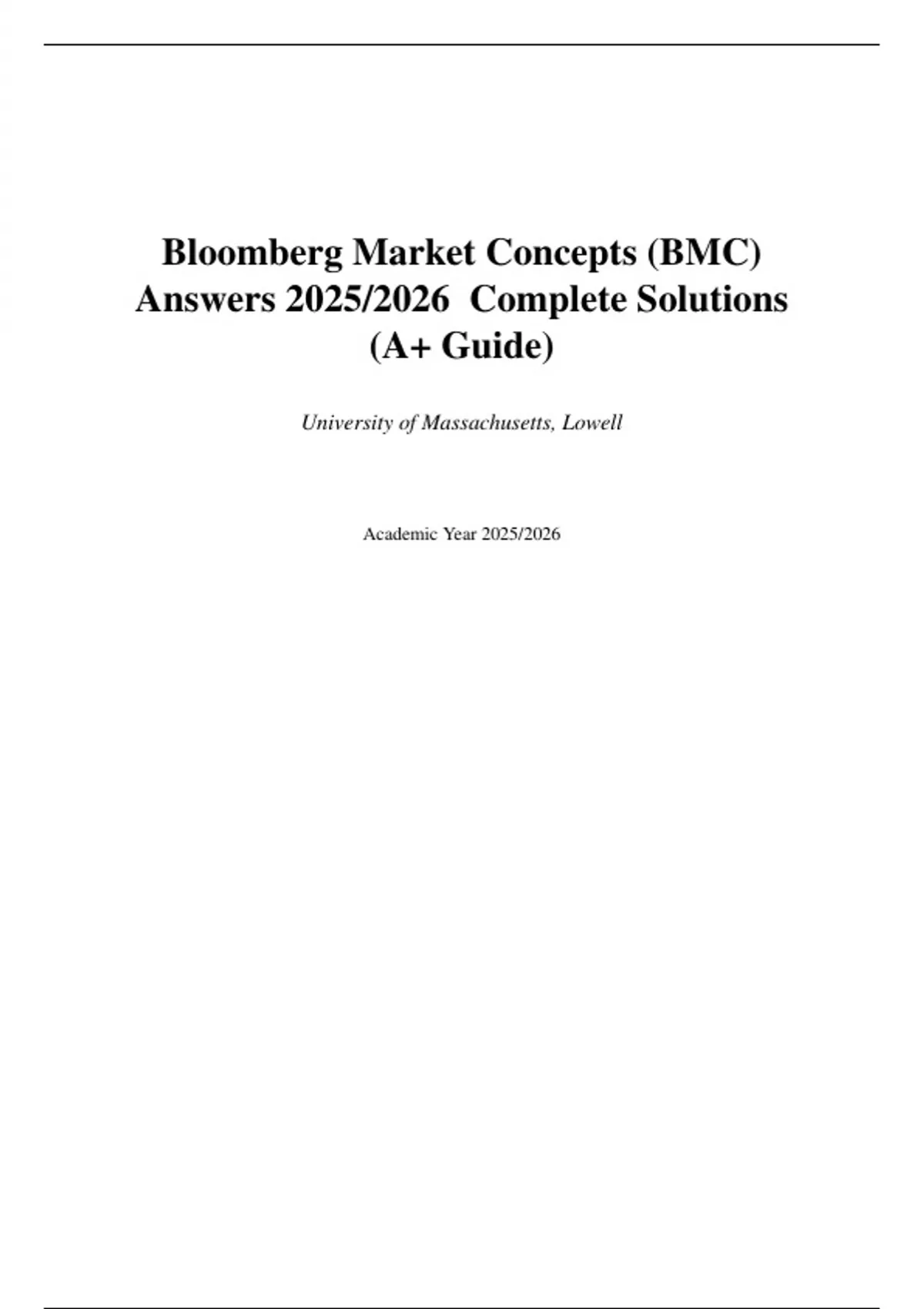 Bloomberg Market Concepts (BMC) Answers 2025/2026 Complete Solutions (A+ Guide)

University of Massachusetts, Lowell

Academic Year 2025/2026